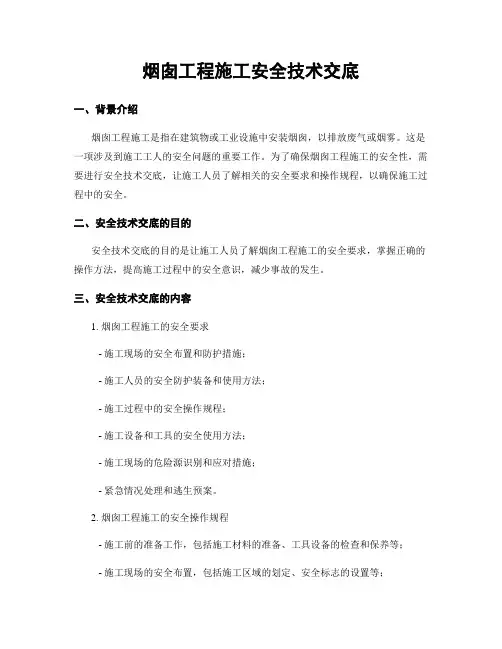 烟囱工程施工安全技术交底

一、背景介绍

烟囱工程施工是指在建筑物或工业设施中安装烟囱，以排放废气或烟雾。这是一项涉及到施工工人的安全问题的重要工作。为了确保烟囱工程施工的安全性，需要进行安全技术交底，让施工人员了解相关的安全要求和操作规程，以确保施工过程中的安全。

二、安全技术交底的目的

安全技术交底的目的是让施工人员了解烟囱工程施工的安全要求，掌握正确的操作方法，提高施工过程中的安全意识，减少事故的发生。

三、安全技术交底的内容

1. 烟囱工程施工的安全要求

- 施工现场的安全布置和防护措施；

- 施工人员的安全防护装备和使用方法；

- 施工过程中的安全操作规程；

- 施工设备和工具的安全使用方法；

- 施工现场的危险源识别和应对措施；

- 紧急情况处理和逃生预案。

2. 烟囱工程施工的安全操作规程

- 施工前的准备工作，包括施工材料的准备、工具设备的检查和保养等；

- 施工现场的安全布置，包括施工区域的划定、安全标志的设置等；